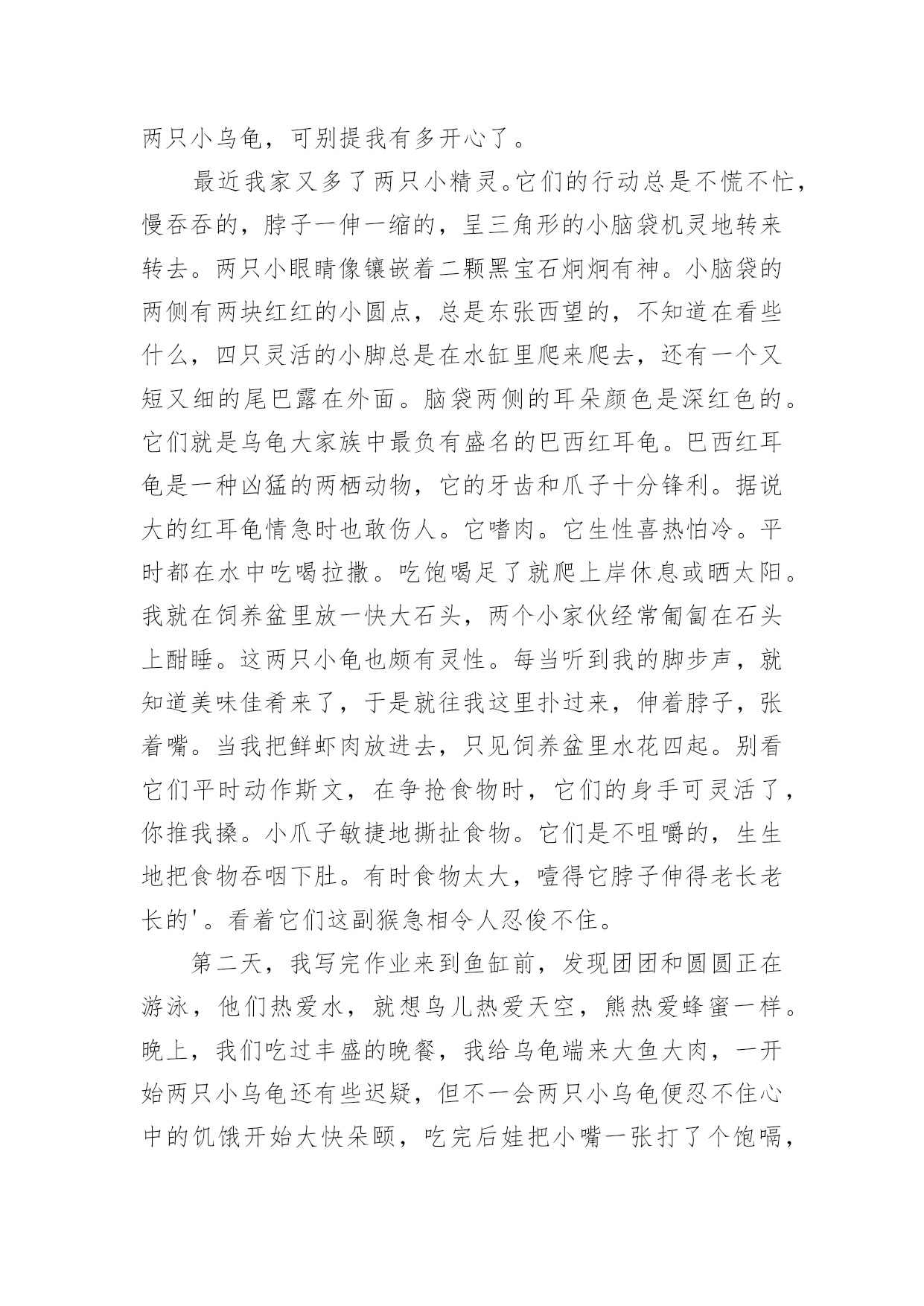 两只小乌龟，可别提我有多开心了。

最近我家又多了两只小精灵。它们的行动总是不慌不忙，慢吞吞的，脖子一伸一缩的，呈三角形的小脑袋机灵地转来转去。两只小眼睛像镶嵌着二颗黑宝石炯炯有神。小脑袋的两侧有两块红红的小圆点，总是东张西望的，不知道在看些什么，四只灵活的小脚总是在水缸里爬来爬去，还有一个又短又细的尾巴露在外面。脑袋两侧的耳朵颜色是深红色的。它们就是乌龟大家族中最负有盛名的巴西红耳龟。巴西红耳龟是一种凶猛的两栖动物，它的牙齿和爪子十分锋利。据说大的红耳龟情急时也敢伤人。它嗜肉。它生性喜热怕冷。平时都在水中吃喝拉撒。吃饱喝足了就爬上岸休息或晒太阳。我就在饲养盆里放一快大石头，两个小家伙经常匍匐在石头上酣睡。这两只小龟也颇有灵性。每当听到我的脚步声，就知道美味佳肴来了，于是就往我这里扑过来，伸着脖子，张着嘴。当我把鲜虾肉放进去，只见饲养盆里水花四起。别看它们平时动作斯文，在争抢食物时，它们的身手可灵活了，你推我搡。小爪子敏捷地撕扯食物。它们是不咀嚼的，生生地把食物吞咽下肚。有时食物太大，噎得它脖子伸得老长老长的'。看着它们这副猴急相令人忍俊不住。

第二天，我写完作业来到鱼缸前，发现团团和圆圆正在游泳，他们热爱水，就想鸟儿热爱天空，熊热爱蜂蜜一样。晚上，我们吃过丰盛的晚餐，我给乌龟端来大鱼大肉，一开始两只小乌龟还有些迟疑，但不一会两只小乌龟便忍不住心中的饥饿开始大快朵颐，吃完后娃把小嘴一张打了个饱嗝，